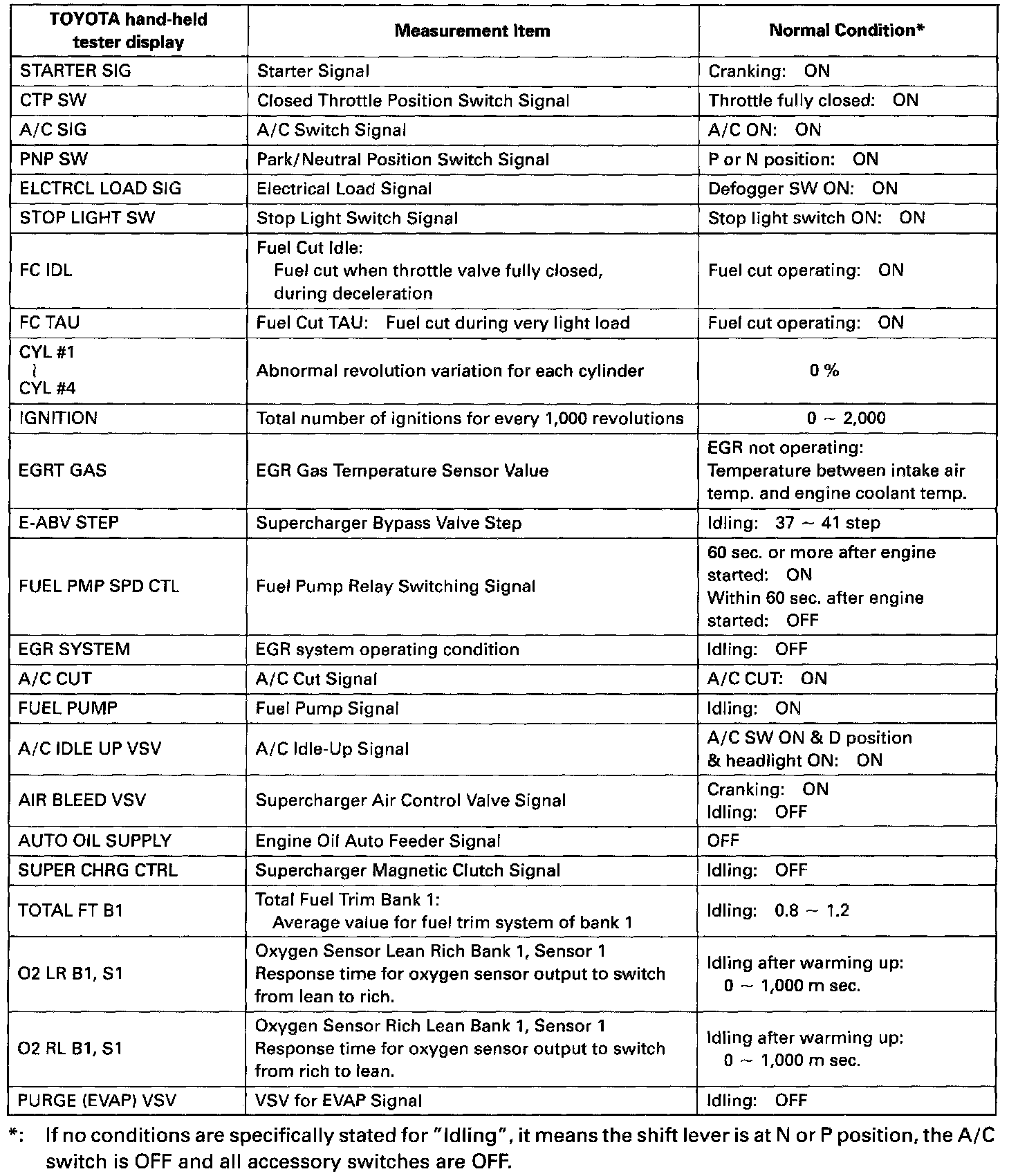 | TOYOTA hand-held tester display | Measurement Item | Normal Condition* |
|---|---|---|
| STARTER SIG | Starter Signal | Cranking: ON |
| CTP SW | Closed Throttle Position Switch Signal | Throttle fully closed: ON |
| A/C SIG | A/C Switch Signal | A/C ON: ON |
| PNP SW | Park/Neutral Position Switch Signal | P or N position: ON |
| ELCTRCL LOAD SIG | Electrical Load Signal | Defogger SW ON: ON |
| STOP LIGHT SW | Stop Light Switch Signal | Stop light switch ON: ON |
| FC IDL | Fuel Cut Idle: Fuel cut when throttle valve fully closed, during deceleration | Fuel cut operating: ON |
| FC TAU | Fuel Cut TAU: Fuel cut during very light load | Fuel cut operating: ON |
| CYL #1 ~ CYL #4 | Abnormal revolution variation for each cylinder | 0 % |
| IGNITION | Total number of ignitions for every 1,000 revolutions | 0 ~ 2,000 |
| EGRT GAS | EGR Gas Temperature Sensor Value | EGR not operating: Temperature between intake air temp. and engine coolant temp. |
| E-ABV STEP | Supercharger Bypass Valve Step | Idling: 37 ~ 41 step |
| FUEL PMP SPD CTL | Fuel Pump Relay Switching Signal | 60 sec. or more after engine started: ON Within 60 sec. after engine started: OFF |
| EGR SYSTEM | EGR system operating condition | Idling: OFF |
| A/C CUT | A/C Cut Signal | A/C CUT: ON |
| FUEL PUMP | Fuel Pump Signal | Idling: ON |
| A/C IDLE UP VSV | A/C Idle-Up Signal | A/C SW ON & D position & headlight ON: ON |
| AIR BLEED VSV | Supercharger Air Control Valve Signal | Cranking: ON Idling: OFF |
| AUTO OIL SUPPLY | Engine Oil Auto Feeder Signal | OFF |
| SUPER CHRG CTRL | Supercharger Magnetic Clutch Signal | Idling: OFF |
| TOTAL FT B1 | Total Fuel Trim Bank 1: Average value for fuel trim system of bank 1 | Idling: 0.8 ~ 1.2 |
| O2 LR B1, S1 | Oxygen Sensor Lean Rich Bank 1, Sensor 1 Response time for oxygen sensor output to switch from lean to rich. | Idling after warming up: 0 ~ 1,000 m sec. |
| O2 RL B1, S1 | Oxygen Sensor Rich Lean Bank 1, Sensor 1 Response time for oxygen sensor output to switch from rich to lean. | Idling after warming up: 0 ~ 1,000 m sec. |
| PURGE (EVAP) VSV | VSV for EVAP Signal | Idling: OFF |

*: If no conditions are specifically stated for "Idling", it means the shift lever is at N or P position, the A/C switch is OFF and all accessory switches are OFF.